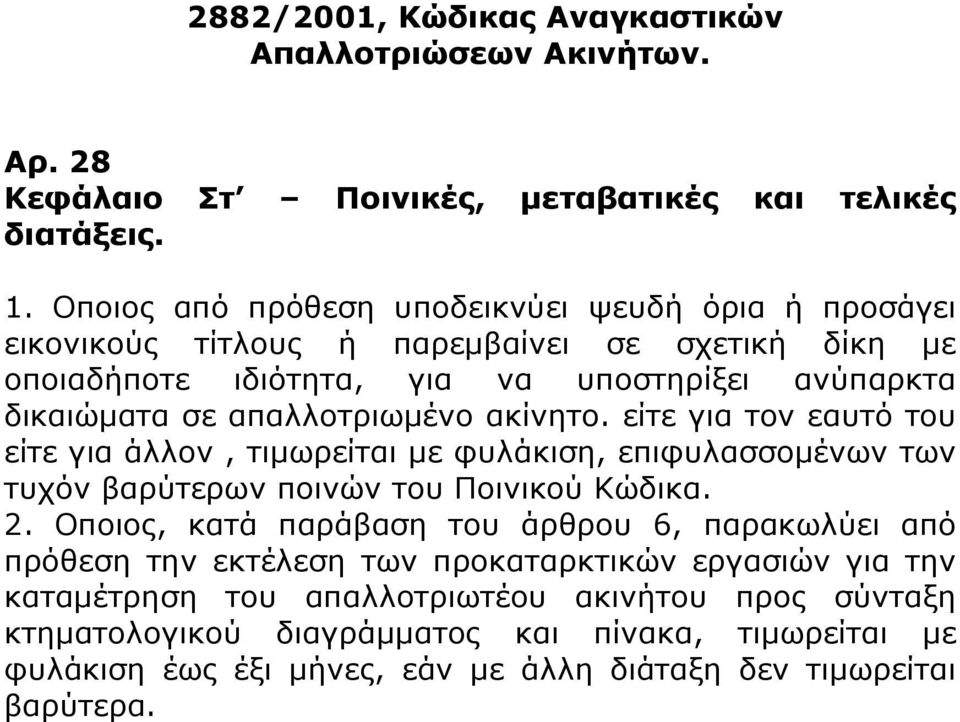 2882/2001, Κώδικας Αναγκαστικών Απαλλοτριώσεων Ακινήτων.

Αρ. 28
Κεφάλαιο Στ΄ – Ποινικές, μεταβατικές και τελικές διατάξεις.

1. Οποιος από πρόθεση υποδεικνύει ψευδή όρια ή προσάγει εικονικούς τίτλους ή παρεμβαίνει σε σχετική δίκη με οποιαδήποτε ιδιότητα, για να υποστηρίξει ανύπαρκτα δικαιώματα σε απαλλοτριωμένο ακίνητο. είτε για τον εαυτό του είτε για άλλον , τιμωρείται με φυλάκιση, επιφυλασσομένων των τυχόν βαρύτερων ποινών του Ποινικού Κώδικα.
2. Οποιος, κατά παράβαση του άρθρου 6, παρακωλύει από πρόθεση την εκτέλεση των προκαταρκτικών εργασιών για την καταμέτρηση του απαλλοτριωτέου ακινήτου προς σύνταξη κτηματολογικού διαγράμματος και πίνακα, τιμωρείται με φυλάκιση έως έξι μήνες, εάν με άλλη διάταξη δεν τιμωρείται βαρύτερα.